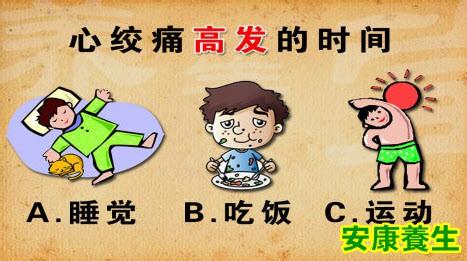 心绞痛高发的时间

A.睡觉 B.吃饭 C.运动

安康養生